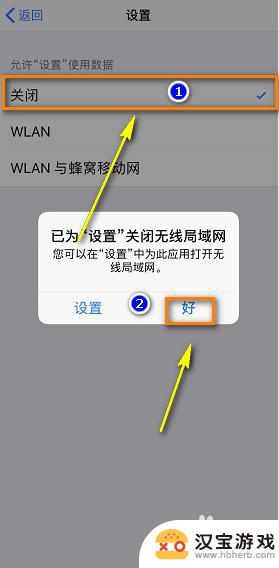 返回 设置

允许“设置”使用数据

关闭 1

WLAN

WLAN 与蜂窝移动网

已为“设置”关闭无线局域网
您可以在“设置”中为此应用打开无线局域网。

设置 2 好

汉宝游戏
www.hbherb.com